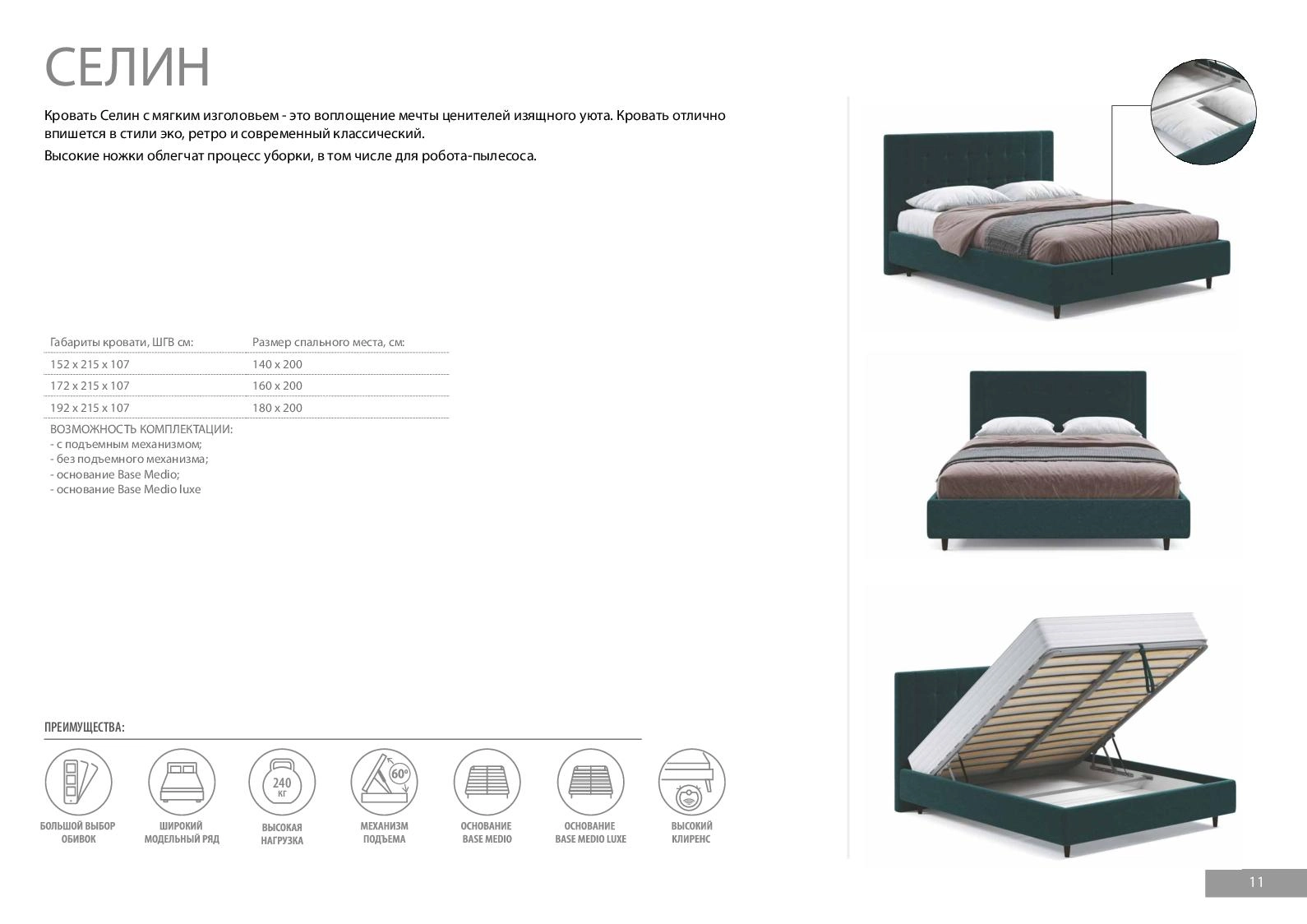 СЕЛИН

Кровать Селин с мягким изголовьем - это воплощение мечты ценителей изящного уюта. Кровать отлично впишется в стили эко, ретро и современный классический.

Высокие ножки облегчат процесс уборки, в том числе для робота-пылесоса.

| Габариты кровати, ШГВ см: | Размер спального места, см: |
|---|---|
| 152 x 215 x 107 | 140 x 200 |
| 172 x 215 x 107 | 160 x 200 |
| 192 x 215 x 107 | 180 x 200 |

ВОЗМОЖНОСТЬ КОМПЛЕКТАЦИИ:
- с подъемным механизмом;
- без подъемного механизма;
- основание Base Medio;
- основание Base Medio luxe

ПРЕИМУЩЕСТВА:

БОЛЬШОЙ ВЫБОР ОБИВОК

ШИРОКИЙ МОДЕЛЬНЫЙ РЯД

240 КГ
ВЫСОКАЯ НАГРУЗКА

60°
МЕХАНИЗМ ПОДЪЕМА

ОСНОВАНИЕ BASE MEDIO

ОСНОВАНИЕ BASE MEDIO LUXE

ВЫСОКИЙ КЛИРЕНС

11